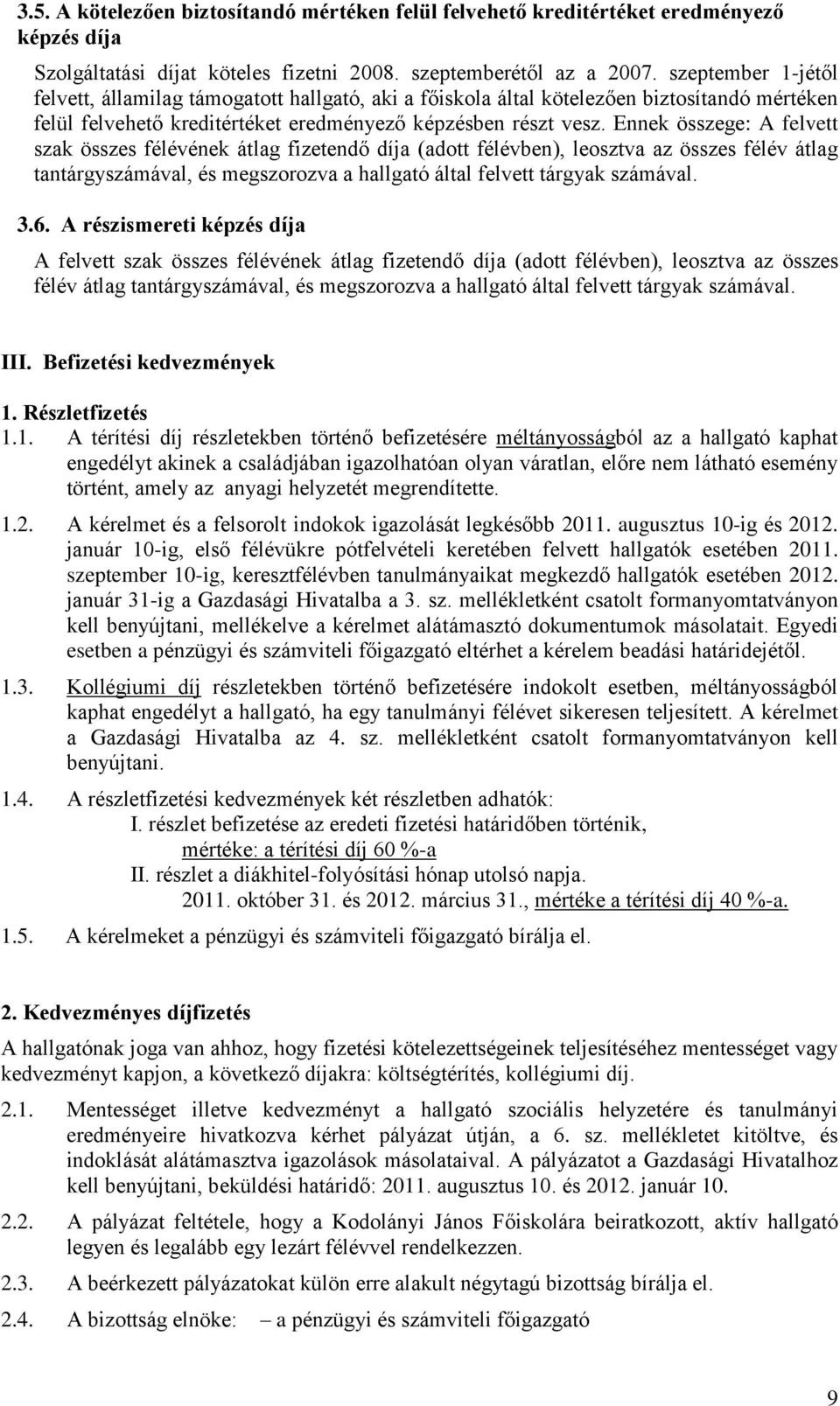 3.5. A kötelezően biztosítandó mértéken felül felvehető kreditértéket eredményező képzés díja

Szolgáltatási díjat köteles fizetni 2008. szeptemberétől az a 2007. szeptember 1-jétől felvett, államilag támogatott hallgató, aki a főiskola által kötelezően biztosítandó mértéken felül felvehető kreditértéket eredményező képzésben részt vesz. Ennek összege: A felvett szak összes félévének átlag fizetendő díja (adott félévben), leosztva az összes félév átlag tantárgyszámával, és megszorozva a hallgató által felvett tárgyak számával.

3.6. A részismereti képzés díja

A felvett szak összes félévének átlag fizetendő díja (adott félévben), leosztva az összes félév átlag tantárgyszámával, és megszorozva a hallgató által felvett tárgyak számával.

III. Befizetési kedvezmények

1. Részletfizetés

1.1. A térítési díj részletekben történő befizetésére méltányosságból az a hallgató kaphat engedélyt akinek a családjában igazolhatóan olyan váratlan, előre nem látható esemény történt, amely az anyagi helyzetét megrendítette.

1.2. A kérelmet és a felsorolt indokok igazolását legkésőbb 2011. augusztus 10-ig és 2012. január 10-ig, első félévükre pótfelvételi keretében felvett hallgatók esetében 2011. szeptember 10-ig, keresztfélévben tanulmányaikat megkezdő hallgatók esetében 2012. január 31-ig a Gazdasági Hivatalba a 3. sz. mellékletként csatolt formanyomtatványon kell benyújtani, mellékelve a kérelmet alátámasztó dokumentumok másolatait. Egyedi esetben a pénzügyi és számviteli főigazgató eltérhet a kérelem beadási határidejétől.

1.3. Kollégiumi díj részletekben történő befizetésére indokolt esetben, méltányosságból kaphat engedélyt a hallgató, ha egy tanulmányi félévet sikeresen teljesített. A kérelmet a Gazdasági Hivatalba az 4. sz. mellékletként csatolt formanyomtatványon kell benyújtani.

1.4. A részletfizetési kedvezmények két részletben adhatók:
I. részlet befizetése az eredeti fizetési határidőben történik,
mértéke: a térítési díj 60 %-a
II. részlet a diákhitel-folyósítási hónap utolsó napja.
2011. október 31. és 2012. március 31., mértéke a térítési díj 40 %-a.

1.5. A kérelmeket a pénzügyi és számviteli főigazgató bírálja el.

2. Kedvezményes díjfizetés

A hallgatónak joga van ahhoz, hogy fizetési kötelezettségeinek teljesítéséhez mentességet vagy kedvezményt kapjon, a következő díjakra: költségtérítés, kollégiumi díj.

2.1. Mentességet illetve kedvezményt a hallgató szociális helyzetére és tanulmányi eredményeire hivatkozva kérhet pályázat útján, a 6. sz. mellékletet kitöltve, és indoklását alátámasztva igazolások másolataival. A pályázatot a Gazdasági Hivatalhoz kell benyújtani, beküldési határidő: 2011. augusztus 10. és 2012. január 10.

2.2. A pályázat feltétele, hogy a Kodolányi János Főiskolára beiratkozott, aktív hallgató legyen és legalább egy lezárt félévvel rendelkezzen.

2.3. A beérkezett pályázatokat külön erre alakult négytagú bizottság bírálja el.

2.4. A bizottság elnöke: – a pénzügyi és számviteli főigazgató

9